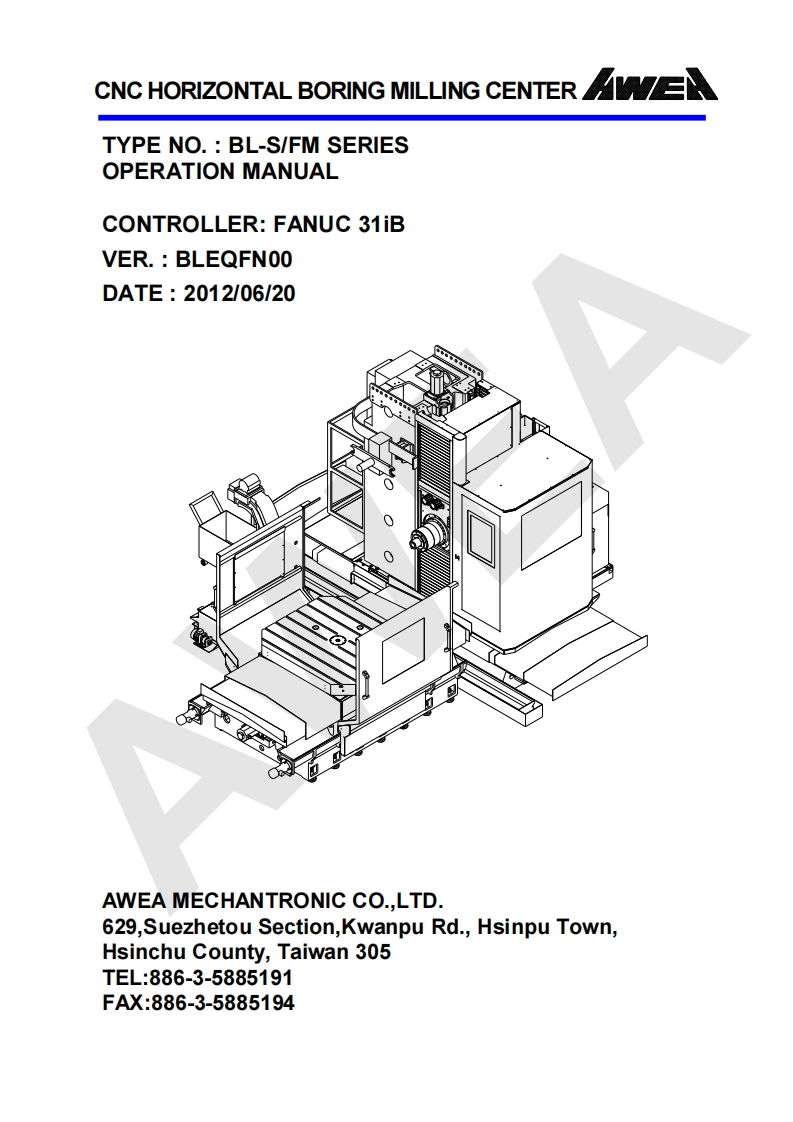 CNC HORIZONTAL BORING MILLING CENTER AWEA

TYPE NO. : BL-S/FM SERIES
OPERATION MANUAL

CONTROLLER: FANUC 31iB
VER. : BLEQFN00
DATE : 2012/06/20

AWEA MECHANTRONIC CO.,LTD.
629,Suezhetou Section,Kwanpu Rd., Hsinpu Town,
Hsinchu County, Taiwan 305
TEL:886-3-5885191
FAX:886-3-5885194

AWEA